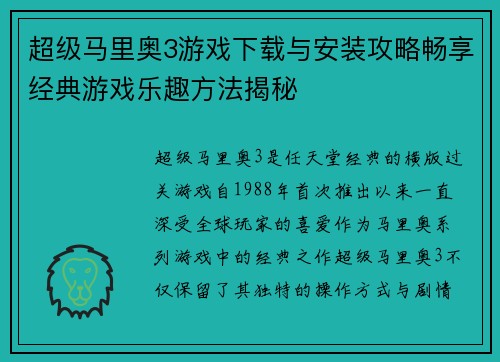 超级马里奥3游戏下载与安装攻略畅享经典游戏乐趣方法揭秘

超级马里奥3是任天堂经典的横版过关游戏自1988年首次推出以来一直深受全球玩家的喜爱作为马里奥系列游戏中的经典之作超级马里奥3不仅保留了其独特的操作方式与剧情